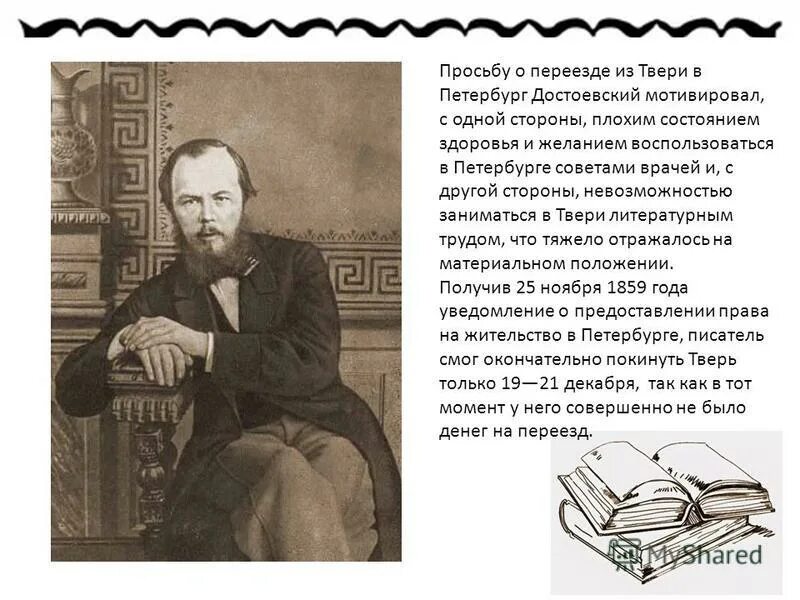 Просьбу о переезде из Твери в Петербург Достоевский мотивировал, с одной стороны, плохим состоянием здоровья и желанием воспользоваться в Петербурге советами врачей и, с другой стороны, невозможностью заниматься в Твери литературным трудом, что тяжело отражалось на материальном положении.
Получив 25 ноября 1859 года уведомление о предоставлении права на жительство в Петербурге, писатель смог окончательно покинуть Тверь только 19—21 декабря, так как в тот момент у него совершенно не было денег на переезд.

MyShared